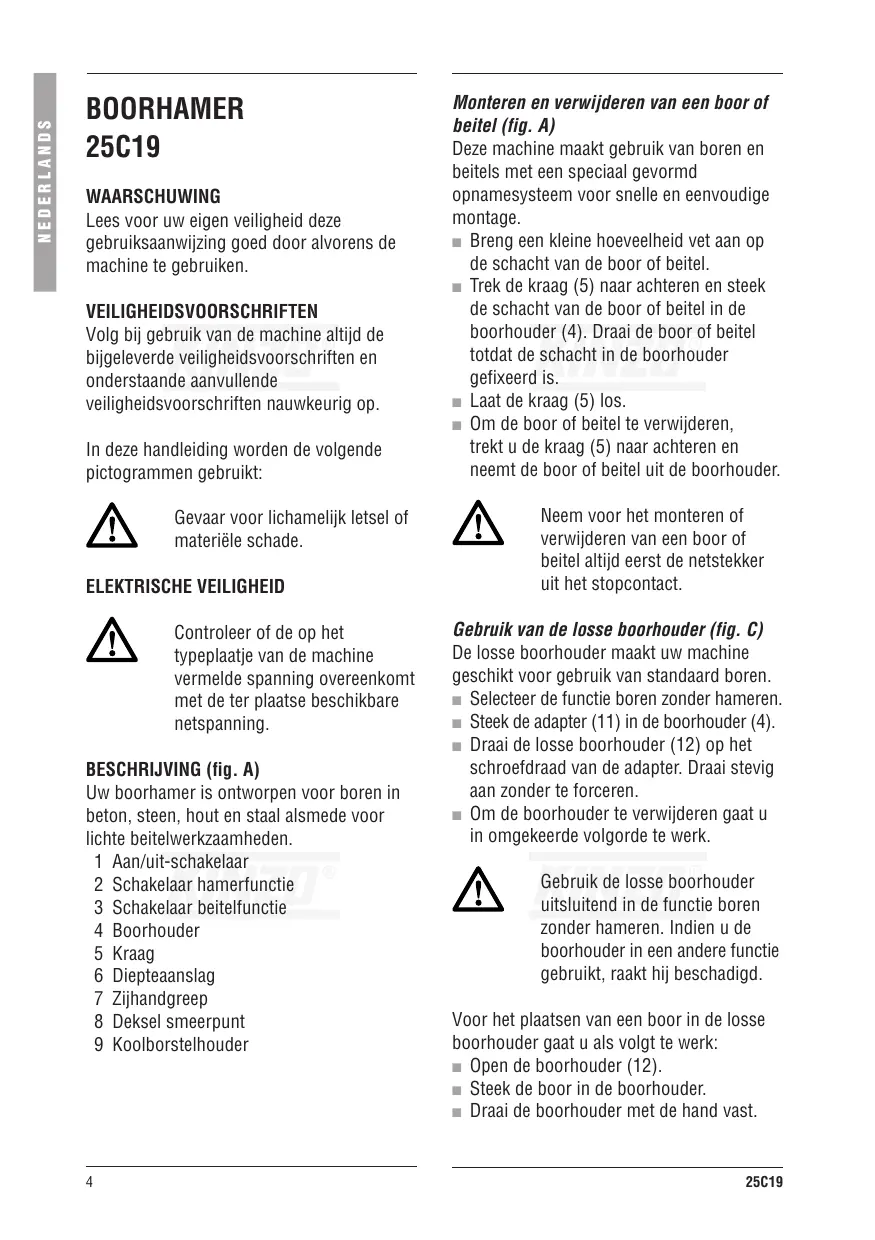 NEDERLANDS

BOORHAMER
25C19

WAARSCHUWING
Lees voor uw eigen veiligheid deze gebruiksaanwijzing goed door alvorens de machine te gebruiken.

VEILIGHEIDSVOORSCHRIFTEN
Volg bij gebruik van de machine altijd de bijgeleverde veiligheidsvoorschriften en onderstaande aanvullende veiligheidsvoorschriften nauwkeurig op.

In deze handleiding worden de volgende pictogrammen gebruikt:

Gevaar voor lichamelijk letsel of materiële schade.

ELEKTRISCHE VEILIGHEID

Controleer of de op het typeplaatje van de machine vermelde spanning overeenkomt met de ter plaatse beschikbare netspanning.

BESCHRIJVING (fig. A)
Uw boorhamer is ontworpen voor boren in beton, steen, hout en staal alsmede voor lichte beitelwerkzaamheden.
1 Aan/uit-schakelaar
2 Schakelaar hamerfunctie
3 Schakelaar beitelfunctie
4 Boorhouder
5 Kraag
6 Diepteaanslag
7 Zijhandgreep
8 Deksel smeerpunt
9 Koolborstelhouder

Monteren en verwijderen van een boor of beitel (fig. A)
Deze machine maakt gebruik van boren en beitels met een speciaal gevormd opnamesysteem voor snelle en eenvoudige montage.
■ Breng een kleine hoeveelheid vet aan op de schacht van de boor of beitel.
■ Trek de kraag (5) naar achteren en steek de schacht van de boor of beitel in de boorhouder (4). Draai de boor of beitel totdat de schacht in de boorhouder gefixeerd is.
■ Laat de kraag (5) los.
■ Om de boor of beitel te verwijderen, trekt u de kraag (5) naar achteren en neemt de boor of beitel uit de boorhouder.

Neem voor het monteren of verwijderen van een boor of beitel altijd eerst de netstekker uit het stopcontact.

Gebruik van de losse boorhouder (fig. C)
De losse boorhouder maakt uw machine geschikt voor gebruik van standaard boren.
■ Selecteer de functie boren zonder hameren.
■ Steek de adapter (11) in de boorhouder (4).
■ Draai de losse boorhouder (12) op het schroefdraad van de adapter. Draai stevig aan zonder te forceren.
■ Om de boorhouder te verwijderen gaat u in omgekeerde volgorde te werk.

Gebruik de losse boorhouder uitsluitend in de functie boren zonder hameren. Indien u de boorhouder in een andere functie gebruikt, raakt hij beschadigd.

Voor het plaatsen van een boor in de losse boorhouder gaat u als volgt te werk:
■ Open de boorhouder (12).
■ Steek de boor in de boorhouder.
■ Draai de boorhouder met de hand vast.

4

25C19